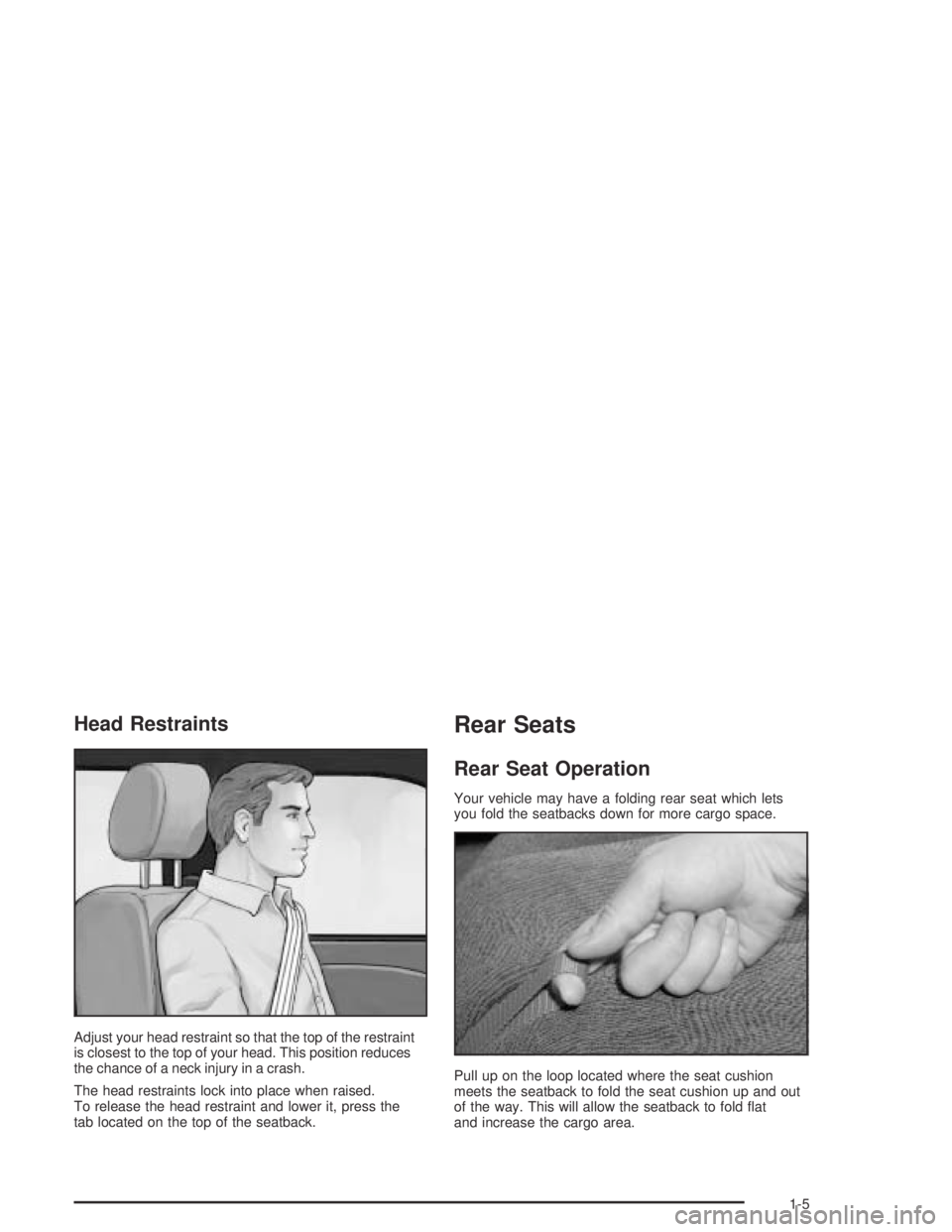 Head Restraints

Adjust your head restraint so that the top of the restraint is closest to the top of your head. This position reduces the chance of a neck injury in a crash.

The head restraints lock into place when raised. To release the head restraint and lower it, press the tab located on the top of the seatback.

Rear Seats

Rear Seat Operation

Your vehicle may have a folding rear seat which lets you fold the seatbacks down for more cargo space.

Pull up on the loop located where the seat cushion meets the seatback to fold the seat cushion up and out of the way. This will allow the seatback to fold flat and increase the cargo area.

1-5

carmanualsonline.info